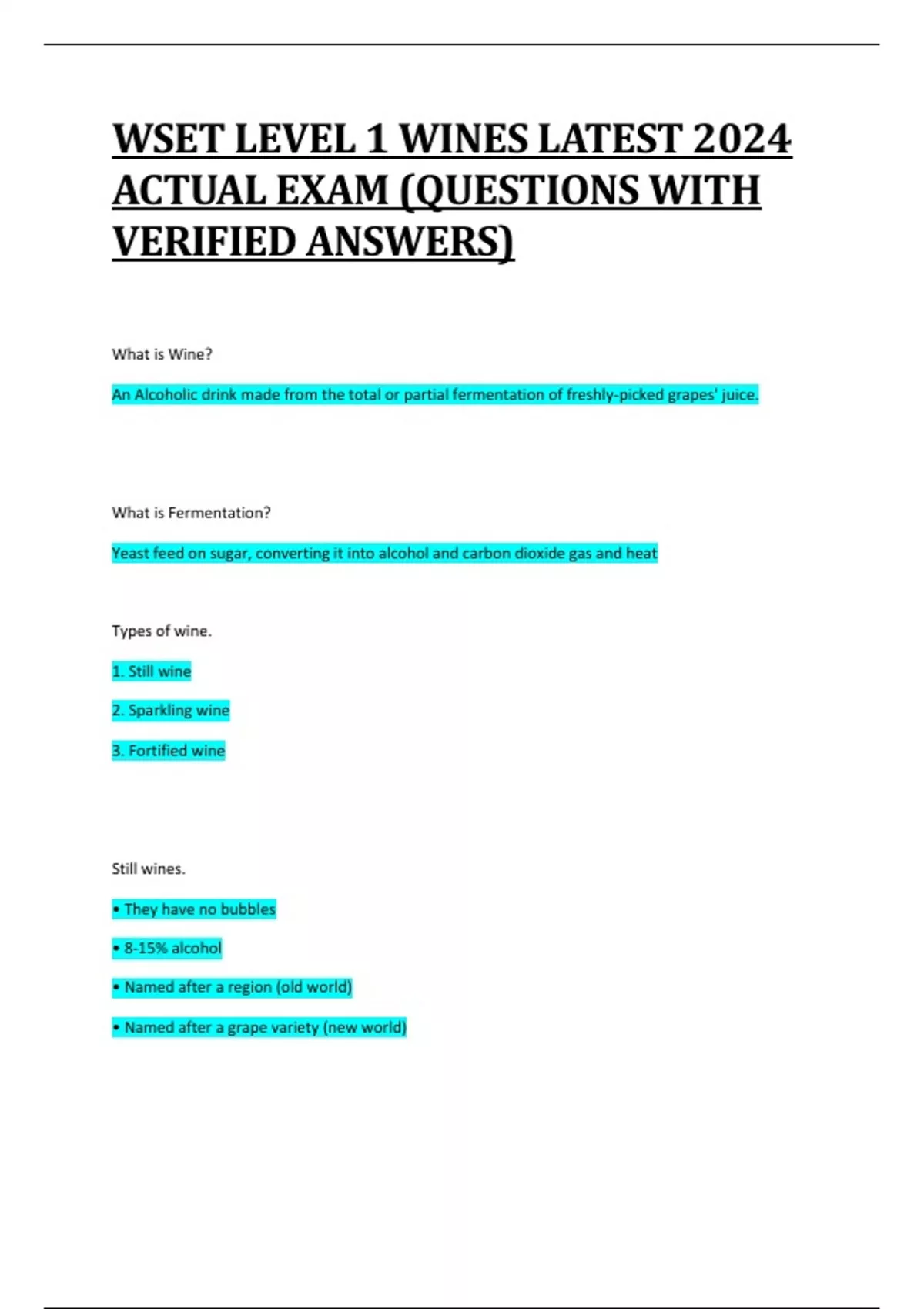 WSET LEVEL 1 WINES LATEST 2024 ACTUAL EXAM (QUESTIONS WITH VERIFIED ANSWERS)

What is Wine?

An Alcoholic drink made from the total or partial fermentation of freshly-picked grapes' juice.

What is Fermentation?

Yeast feed on sugar, converting it into alcohol and carbon dioxide gas and heat

Types of wine.

1. Still wine

2. Sparkling wine

3. Fortified wine

Still wines.

• They have no bubbles

• 8-15% alcohol

• Named after a region (old world)

• Named after a grape variety (new world)